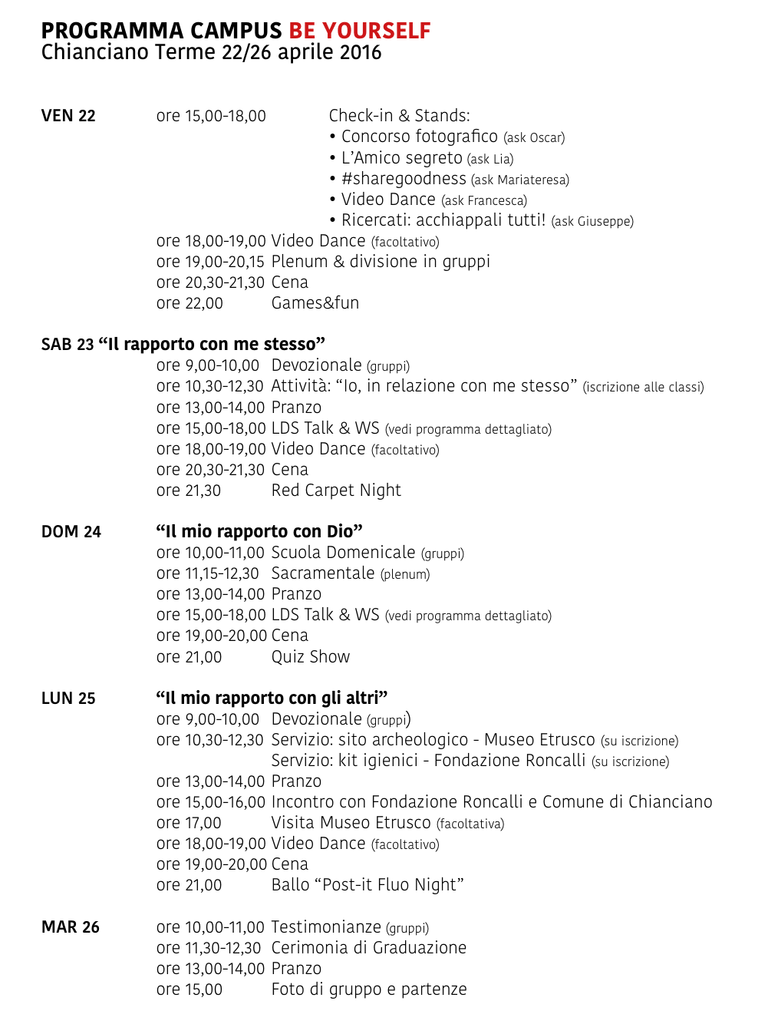 PROGRAMMA CAMPUS BE YOURSELF
Chianciano Terme 22/26 aprile 2016

VEN 22 ore 15,00-18,00 Check-in & Stands:
• Concorso fotografico (ask Oscar)
• L'Amico segreto (ask Lia)
• #sharegoodness (ask Mariateresa)
• Video Dance (ask Francesca)
• Ricercati: acchiappali tutti! (ask Giuseppe)
ore 18,00-19,00 Video Dance (facoltativo)
ore 19,00-20,15 Plenum & divisione in gruppi
ore 20,30-21,30 Cena
ore 22,00 Games&fun

SAB 23 "Il rapporto con me stesso"
ore 9,00-10,00 Devozionale (gruppi)
ore 10,30-12,30 Attività: "Io, in relazione con me stesso" (iscrizione alle classi)
ore 13,00-14,00 Pranzo
ore 15,00-18,00 LDS Talk & WS (vedi programma dettagliato)
ore 18,00-19,00 Video Dance (facoltativo)
ore 20,30-21,30 Cena
ore 21,30 Red Carpet Night

DOM 24 "Il mio rapporto con Dio"
ore 10,00-11,00 Scuola Domenicale (gruppi)
ore 11,15-12,30 Sacramentale (plenum)
ore 13,00-14,00 Pranzo
ore 15,00-18,00 LDS Talk & WS (vedi programma dettagliato)
ore 19,00-20,00 Cena
ore 21,00 Quiz Show

LUN 25 "Il mio rapporto con gli altri"
ore 9,00-10,00 Devozionale (gruppi)
ore 10,30-12,30 Servizio: sito archeologico - Museo Etrusco (su iscrizione)
Servizio: kit igienici - Fondazione Roncalli (su iscrizione)
ore 13,00-14,00 Pranzo
ore 15,00-16,00 Incontro con Fondazione Roncalli e Comune di Chianciano
ore 17,00 Visita Museo Etrusco (facoltativa)
ore 18,00-19,00 Video Dance (facoltativo)
ore 19,00-20,00 Cena
ore 21,00 Ballo "Post-it Fluo Night"

MAR 26 ore 10,00-11,00 Testimonianze (gruppi)
ore 11,30-12,30 Cerimonia di Graduazione
ore 13,00-14,00 Pranzo
ore 15,00 Foto di gruppo e partenze